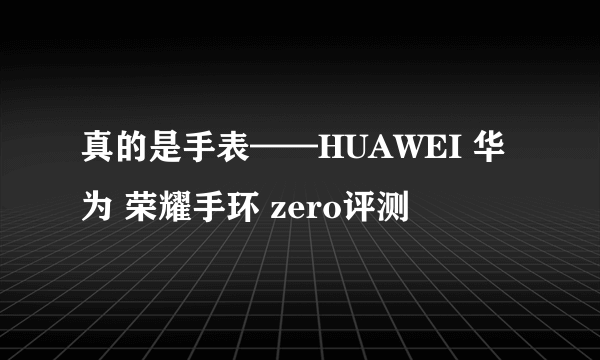 真的是手表——HUAWEI 华为 荣耀手环 zero评测